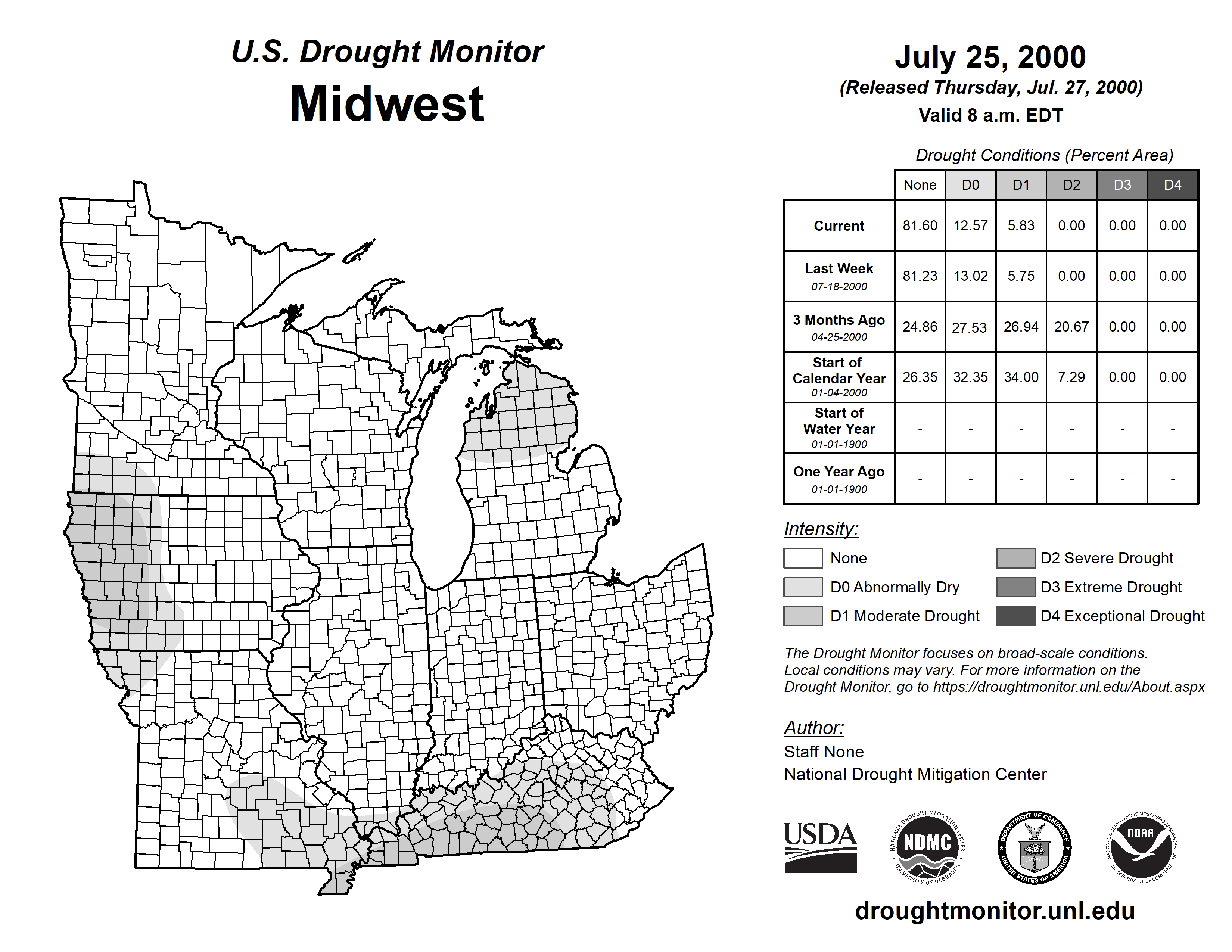 U.S. Drought Monitor
Midwest

July 25, 2000
(Released Thursday, Jul. 27, 2000)
Valid 8 a.m. EDT

Drought Conditions (Percent Area)

| | None | D0 | D1 | D2 | D3 | D4 |
|---|---|---|---|---|---|---|
| Current | 81.60 | 12.57 | 5.83 | 0.00 | 0.00 | 0.00 |
| Last Week 07-18-2000 | 81.23 | 13.02 | 5.75 | 0.00 | 0.00 | 0.00 |
| 3 Months Ago 04-25-2000 | 24.86 | 27.53 | 26.94 | 20.67 | 0.00 | 0.00 |
| Start of Calendar Year 01-04-2000 | 26.35 | 32.35 | 34.00 | 7.29 | 0.00 | 0.00 |
| Start of Water Year 01-01-1900 | - | - | - | - | - | - |
| One Year Ago 01-01-1900 | - | - | - | - | - | - |

Intensity:
None
D0 Abnormally Dry
D1 Moderate Drought
D2 Severe Drought
D3 Extreme Drought
D4 Exceptional Drought

The Drought Monitor focuses on broad-scale conditions. Local conditions may vary. For more information on the Drought Monitor, go to https://droughtmonitor.unl.edu/About.aspx

Author:
Staff None
National Drought Mitigation Center

USDA
NATIONAL DROUGHT MITIGATION CENTER NDMC UNIVERSITY OF NEBRASKA
DEPARTMENT OF COMMERCE UNITED STATES OF AMERICA
NATIONAL OCEANIC AND ATMOSPHERIC ADMINISTRATION NOAA U.S. DEPARTMENT OF COMMERCE

droughtmonitor.unl.edu